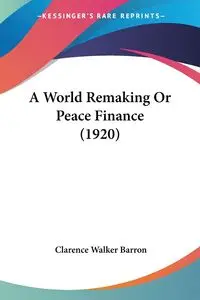 —KESSINGER'S RARE REPRINTS—

A World Remaking Or Peace Finance (1920)

Clarence Walker Barron